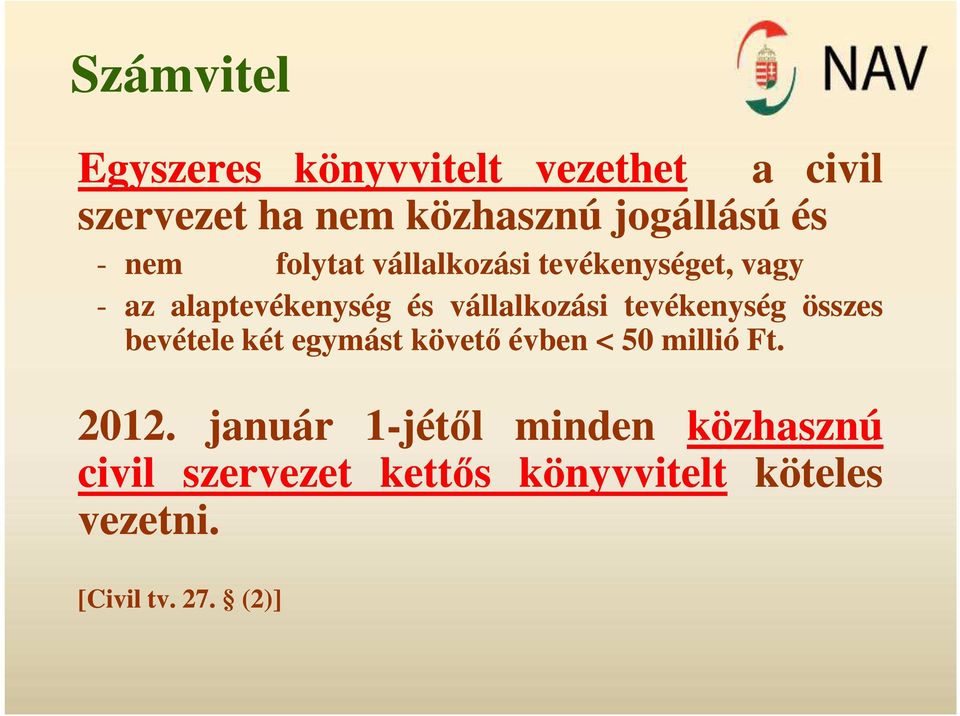 Számvitel

NAV

Egyszeres könyvvitelt vezethet a civil szervezet ha nem közhasznú jogállású és

- nem folytat vállalkozási tevékenységet, vagy
- az alaptevékenység és vállalkozási tevékenység összes bevétele két egymást követő évben < 50 millió Ft.

2012. január 1-jétől minden közhasznú civil szervezet kettős könyvvitelt köteles vezetni.

[Civil tv. 27. § (2)]